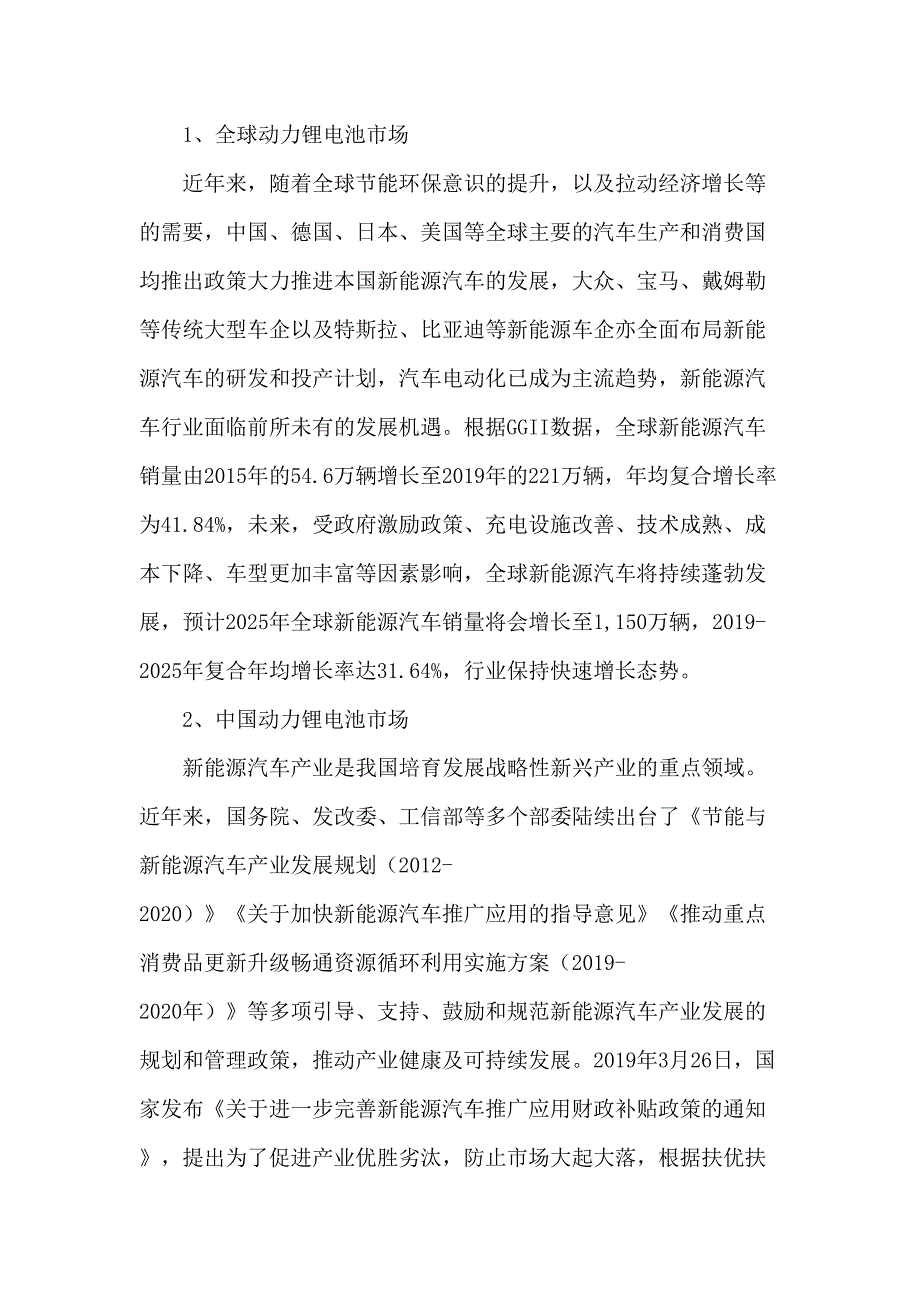 1、全球动力锂电池市场

近年来，随着全球节能环保意识的提升，以及拉动经济增长等的需要，中国、德国、日本、美国等全球主要的汽车生产和消费国均推出政策大力推进本国新能源汽车的发展，大众、宝马、戴姆勒等传统大型车企以及特斯拉、比亚迪等新能源车企亦全面布局新能源汽车的研发和投产计划，汽车电动化已成为主流趋势，新能源汽车行业面临前所未有的发展机遇。根据GGII数据，全球新能源汽车销量由2015年的54.6万辆增长至2019年的221万辆，年均复合增长率为41.84%，未来，受政府激励政策、充电设施改善、技术成熟、成本下降、车型更加丰富等因素影响，全球新能源汽车将持续蓬勃发展，预计2025年全球新能源汽车销量将会增长至1,150万辆，2019-2025年复合年均增长率达31.64%，行业保持快速增长态势。

2、中国动力锂电池市场

新能源汽车产业是我国培育发展战略性新兴产业的重点领域。近年来，国务院、发改委、工信部等多个部委陆续出台了《节能与新能源汽车产业发展规划（2012-2020）》《关于加快新能源汽车推广应用的指导意见》《推动重点消费品更新升级畅通资源循环利用实施方案（2019-2020年）》等多项引导、支持、鼓励和规范新能源汽车产业发展的规划和管理政策，推动产业健康及可持续发展。2019年3月26日，国家发布《关于进一步完善新能源汽车推广应用财政补贴政策的通知》，提出为了促进产业优胜劣汰，防止市场大起大落，根据扶优扶